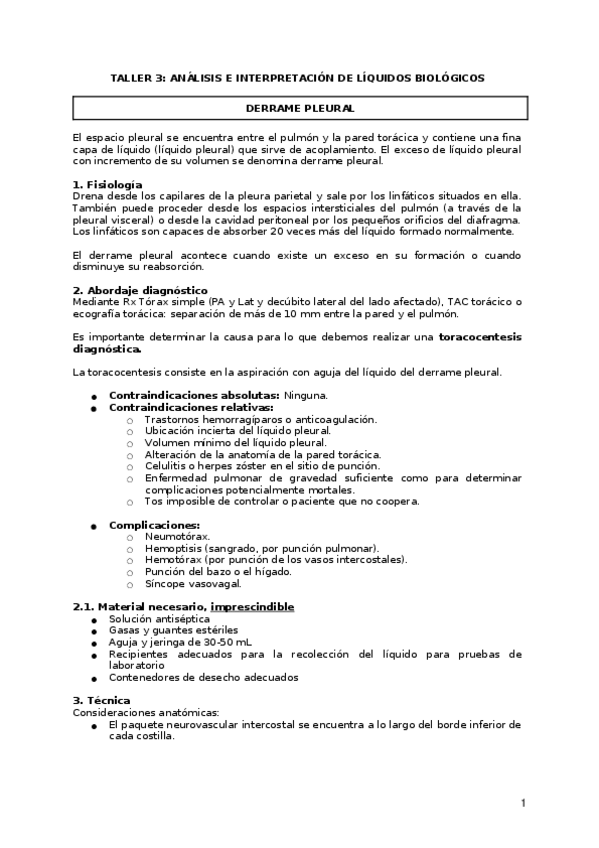 TALLER 3: ANÁLISIS E INTERPRETACIÓN DE LÍQUIDOS BIOLÓGICOS

DERRAME PLEURAL

El espacio pleural se encuentra entre el pulmón y la pared torácica y contiene una fina capa de líquido (líquido pleural) que sirve de acoplamiento. El exceso de líquido pleural con incremento de su volumen se denomina derrame pleural.

1. Fisiología
Drena desde los capilares de la pleura parietal y sale por los linfáticos situados en ella. También puede proceder desde los espacios intersticiales del pulmón (a través de la pleural visceral) o desde la cavidad peritoneal por los pequeños orificios del diafragma. Los linfáticos son capaces de absorber 20 veces más del líquido formado normalmente.

El derrame pleural acontece cuando existe un exceso en su formación o cuando disminuye su reabsorción.

2. Abordaje diagnóstico
Mediante Rx Tórax simple (PA y Lat y decúbito lateral del lado afectado), TAC torácico o ecografía torácica: separación de más de 10 mm entre la pared y el pulmón.

Es importante determinar la causa para lo que debemos realizar una toracocentesis diagnóstica.

La toracocentesis consiste en la aspiración con aguja del líquido del derrame pleural.

● Contraindicaciones absolutas: Ninguna.
● Contraindicaciones relativas:
○ Trastornos hemorragíparos o anticoagulación.
○ Ubicación incierta del líquido pleural.
○ Volumen mínimo del líquido pleural.
○ Alteración de la anatomía de la pared torácica.
○ Celulitis o herpes zóster en el sitio de punción.
○ Enfermedad pulmonar de gravedad suficiente como para determinar complicaciones potencialmente mortales.
○ Tos imposible de controlar o paciente que no coopera.

● Complicaciones:
○ Neumotórax.
○ Hemoptisis (sangrado, por punción pulmonar).
○ Hemotórax (por punción de los vasos intercostales).
○ Punción del bazo o el hígado.
○ Síncope vasovagal.

2.1. Material necesario, imprescindible
● Solución antiséptica
● Gasas y guantes estériles
● Aguja y jeringa de 30-50 mL
● Recipientes adecuados para la recolección del líquido para pruebas de laboratorio
● Contenedores de desecho adecuados

3. Técnica
Consideraciones anatómicas:
● El paquete neurovascular intercostal se encuentra a lo largo del borde inferior de cada costilla.

1